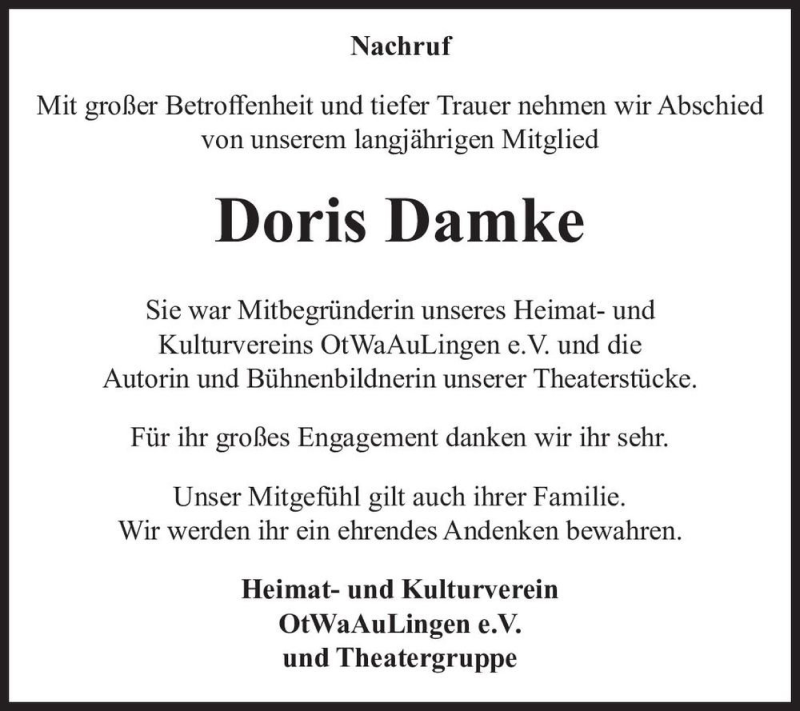 Nachruf

Mit großer Betroffenheit und tiefer Trauer nehmen wir Abschied von unserem langjährigen Mitglied

Doris Damke

Sie war Mitbegründerin unseres Heimat- und Kulturvereins OtWaAuLingen e.V. und die Autorin und Bühnenbildnerin unserer Theaterstücke.

Für ihr großes Engagement danken wir ihr sehr.

Unser Mitgefühl gilt auch ihrer Familie.
Wir werden ihr ein ehrendes Andenken bewahren.

Heimat- und Kulturverein
OtWaAuLingen e.V.
und Theatergruppe